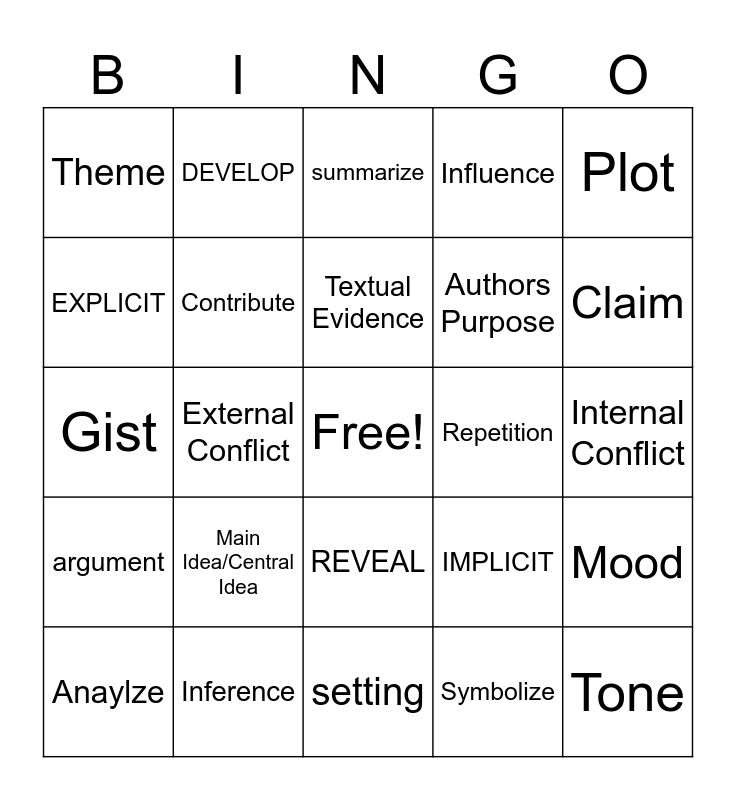 | B | I | N | G | O |
|---|---|---|---|---|
| Theme | DEVELOP | summarize | Influence | Plot |
| EXPLICIT | Contribute | Textual Evidence | Authors Purpose | Claim |
| Gist | External Conflict | Free! | Repetition | Internal Conflict |
| argument | Main Idea/Central Idea | REVEAL | IMPLICIT | Mood |
| Anaylze | Inference | setting | Symbolize | Tone |